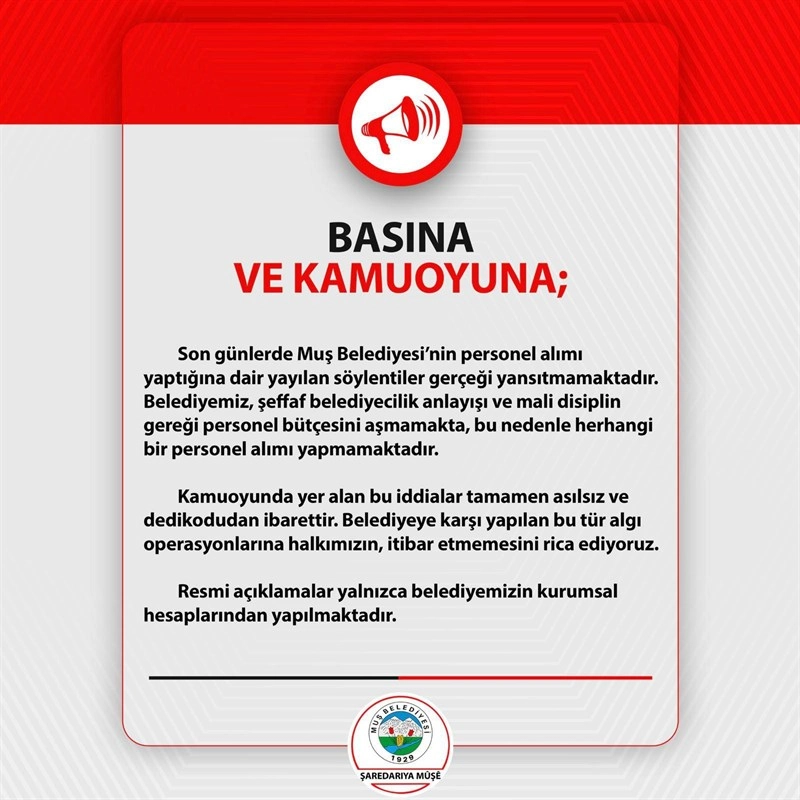 BASINA
VE KAMUOYUNA;

Son günlerde Muş Belediyesi'nin personel alımı yaptığına dair yayılan söylentiler gerçeği yansıtmamaktadır. Belediyemiz, şeffaf belediyecilik anlayışı ve mali disiplin gereği personel bütçesini aşmamakta, bu nedenle herhangi bir personel alımı yapmamaktadır.

Kamuoyunda yer alan bu iddialar tamamen asılsız ve dedikodudan ibarettir. Belediyeye karşı yapılan bu tür algı operasyonlarına halkımızın, itibar etmemesini rica ediyoruz.

Resmi açıklamalar yalnızca belediyemizin kurumsal hesaplarından yapılmaktadır.

MUŞ BELEDİYESİ
1929
ŞAREDARIYA MÛŞÊ